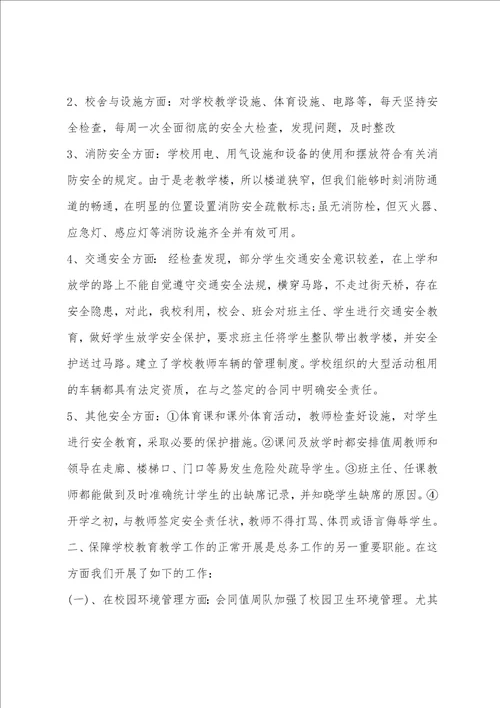 2、校舍与设施方面：对学校教学设施、体育设施、电路等，每天坚持安全检查，每周一次全面彻底的安全大检查，发现问题，及时整改

3、消防安全方面：学校用电、用气设施和设备的使用和摆放符合有关消防安全的规定。由于是老教学楼，所以楼道狭窄，但我们能够时刻消防通道的畅通，在明显的位置设置消防安全疏散标志;虽无消防栓，但灭火器、应急灯、感应灯等消防设施齐全并有效可用。

4、交通安全方面：经检查发现，部分学生交通安全意识较差，在上学和放学的路上不能自觉遵守交通安全法规，横穿马路，不走过街天桥，存在安全隐患，对此，我校利用，校会、班会对班主任、学生进行交通安全教育，做好学生放学安全保护，要求班主任将学生整队带出教学楼，并安全护送过马路。建立了学校教师车辆的管理制度。学校组织的大型活动租用的车辆都具有法定资质，在与之签定的合同中明确安全责任。

5、其他安全方面：①体育课和课外体育活动，教师检查好设施，对学生进行安全教育，采取必要的保护措施。②课间及放学时都安排值周教师和领导在走廊、楼梯口、门口等易发生危险处疏导学生。③班主任、任课教师都能做到及时准确统计学生的出缺席记录，并知晓学生缺席的原因。④开学之初，与教师签定安全责任状，教师不得打骂、体罚或语言侮辱学生。

二、保障学校教育教学工作的正常开展是总务工作的另一重要职能。在这方面我们开展了如下的工作：

(一)、在校园环境管理方面：会同值周队加强了校园卫生环境管理。尤其